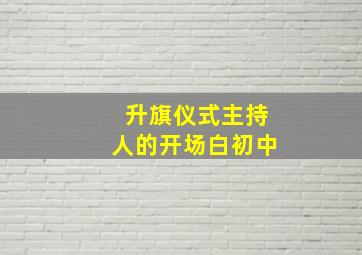 升旗仪式主持人的开场白初中